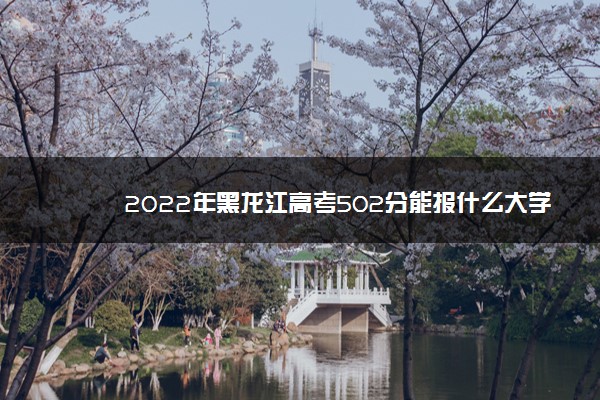 2022年黑龙江高考502分能报什么大学